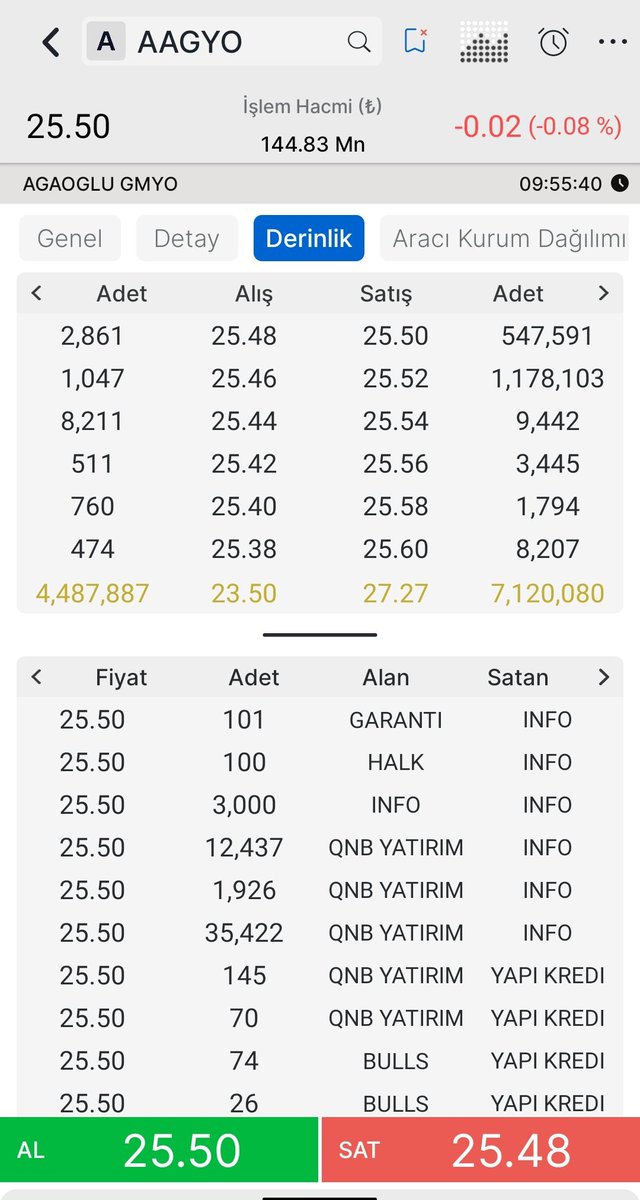 A AAGYO

25.50
İşlem Hacmi (₺)
144.83 Mn
-0.02 (-0.08 %)

AGAOGLU GMYO
09:55:40

Genel
Detay
Derinlik
Aracı Kurum Dağılımı

| Adet | Alış | Satış | Adet |
|---|---|---|---|
| 2,861 | 25.48 | 25.50 | 547,591 |
| 1,047 | 25.46 | 25.52 | 1,178,103 |
| 8,211 | 25.44 | 25.54 | 9,442 |
| 511 | 25.42 | 25.56 | 3,445 |
| 760 | 25.40 | 25.58 | 1,794 |
| 474 | 25.38 | 25.60 | 8,207 |
| 4,487,887 | 23.50 | 27.27 | 7,120,080 |

| Fiyat | Adet | Alan | Satan |
|---|---|---|---|
| 25.50 | 101 | GARANTI | INFO |
| 25.50 | 100 | HALK | INFO |
| 25.50 | 3,000 | INFO | INFO |
| 25.50 | 12,437 | QNB YATIRIM | INFO |
| 25.50 | 1,926 | QNB YATIRIM | INFO |
| 25.50 | 35,422 | QNB YATIRIM | INFO |
| 25.50 | 145 | QNB YATIRIM | YAPI KREDI |
| 25.50 | 70 | QNB YATIRIM | YAPI KREDI |
| 25.50 | 74 | BULLS | YAPI KREDI |
| 25.50 | 26 | BULLS | YAPI KREDI |

AL 25.50
SAT 25.48